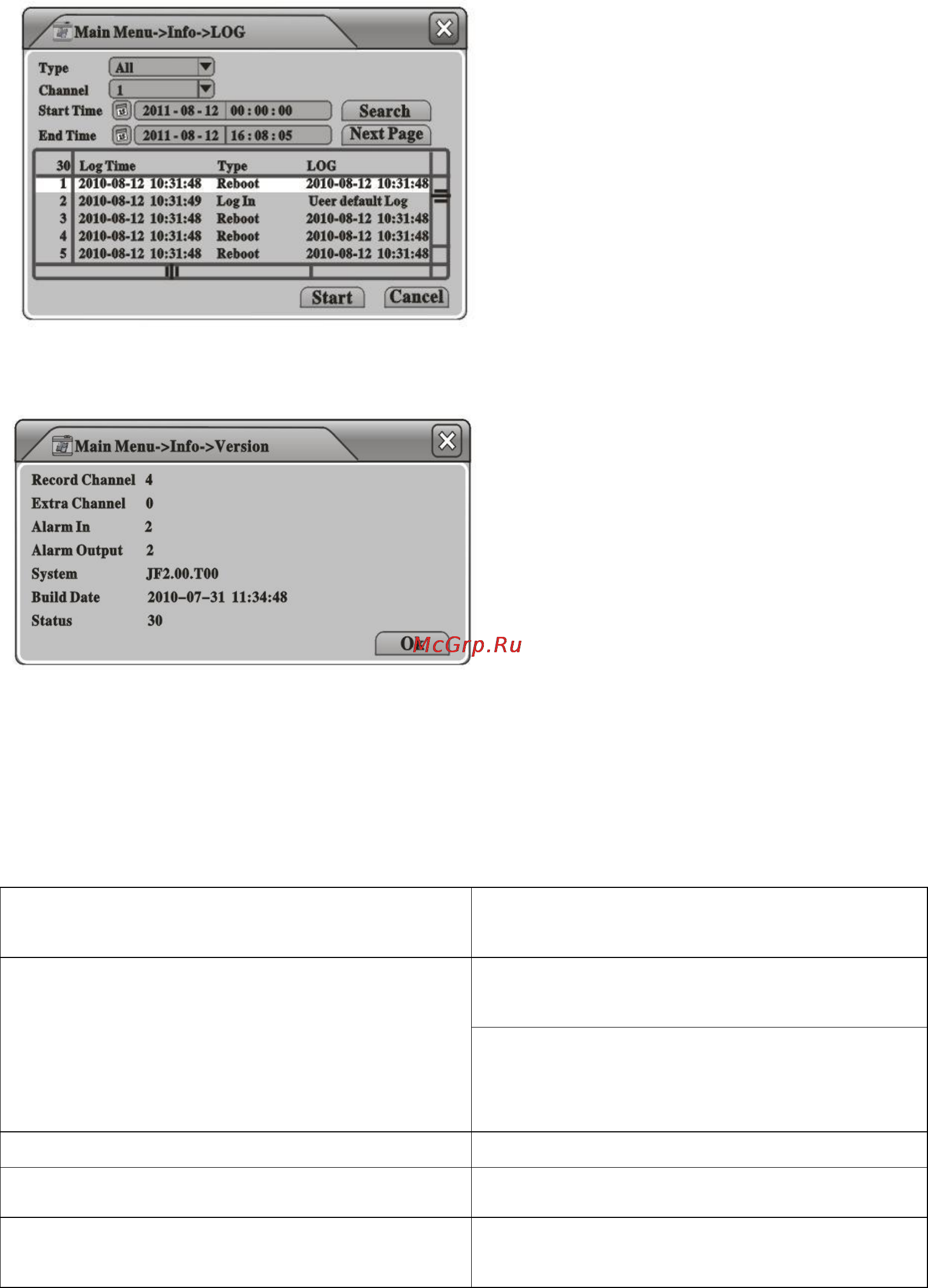 Main Menu->Info->LOG

Type All
Channel 1
Start Time 2011 - 08 - 12 00 : 00 : 00 Search
End Time 2011 - 08 - 12 16 : 08 : 05 Next Page

| 30 | Log Time | Type | LOG |
|---|---|---|---|
| 1 | 2010-08-12 10:31:48 | Reboot | 2010-08-12 10:31:48 |
| 2 | 2010-08-12 10:31:49 | Log In | Ueer default Log |
| 3 | 2010-08-12 10:31:48 | Reboot | 2010-08-12 10:31:48 |
| 4 | 2010-08-12 10:31:48 | Reboot | 2010-08-12 10:31:48 |
| 5 | 2010-08-12 10:31:48 | Reboot | 2010-08-12 10:31:48 |

Start Cancel

Main Menu->Info->Version

Record Channel 4
Extra Channel 0
Alarm In 2
Alarm Output 2
System JF2.00.T00
Build Date 2010–07–31 11:34:48
Status 30

OK

McGrp.Ru